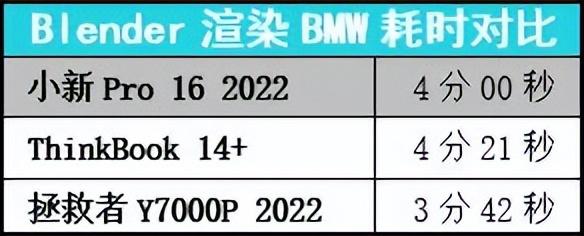 Blender 渲染 BMW 耗时对比

| 小新 Pro 16 2022 | 4 分 00 秒 |
|---|---|
| ThinkBook 14+ | 4 分 21 秒 |
| 拯救者 Y7000P 2022 | 3 分 42 秒 |